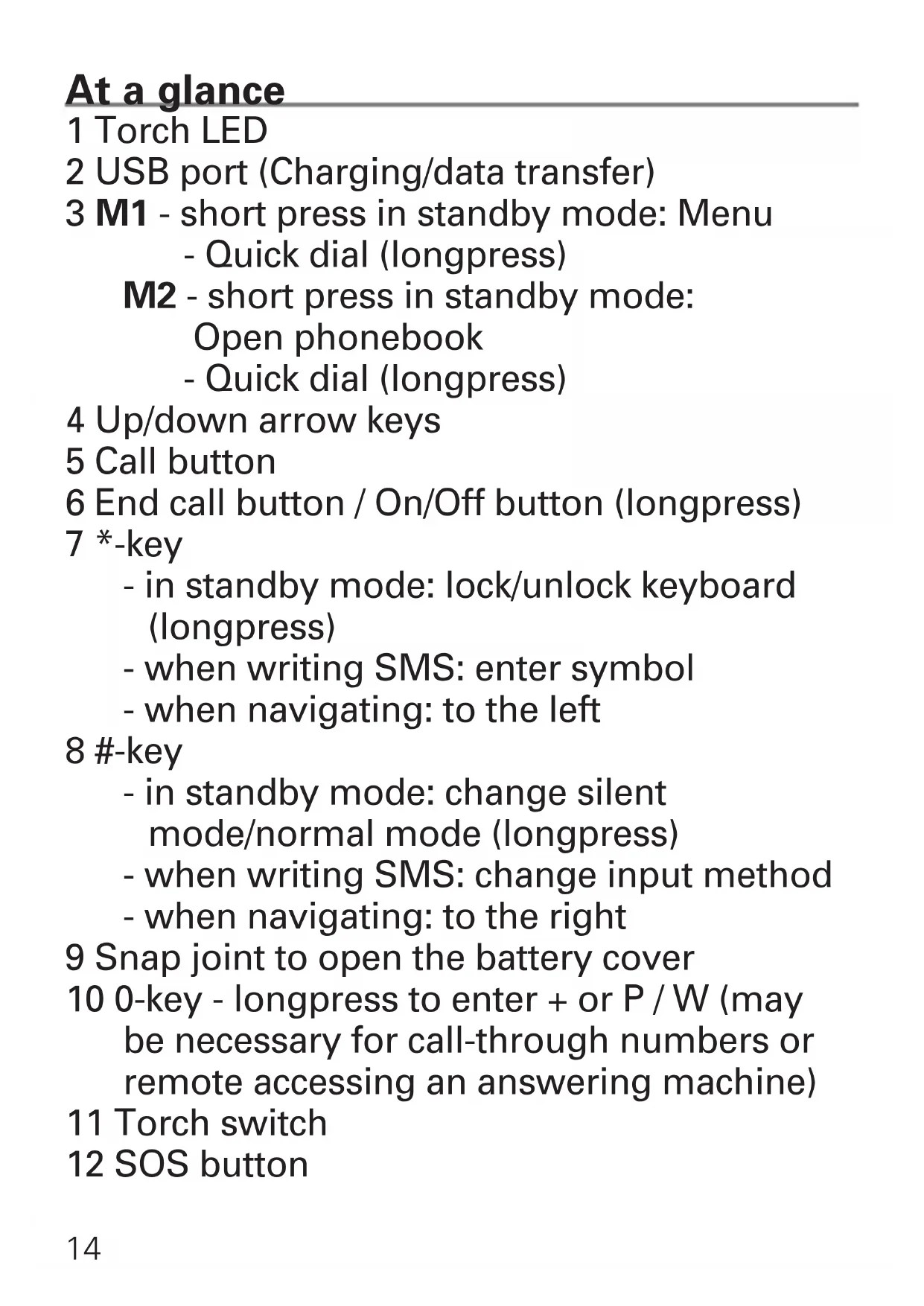 At a glance
1 Torch LED
2 USB port (Charging/data transfer)
3 M1 - short press in standby mode: Menu
- Quick dial (longpress)
M2 - short press in standby mode: Open phonebook
- Quick dial (longpress)
4 Up/down arrow keys
5 Call button
6 End call button / On/Off button (longpress)
7 *-key
- in standby mode: lock/unlock keyboard (longpress)
- when writing SMS: enter symbol
- when navigating: to the left
8 #-key
- in standby mode: change silent mode/normal mode (longpress)
- when writing SMS: change input method
- when navigating: to the right
9 Snap joint to open the battery cover
10 0-key - longpress to enter + or P / W (may be necessary for call-through numbers or remote accessing an answering machine)
11 Torch switch
12 SOS button

14